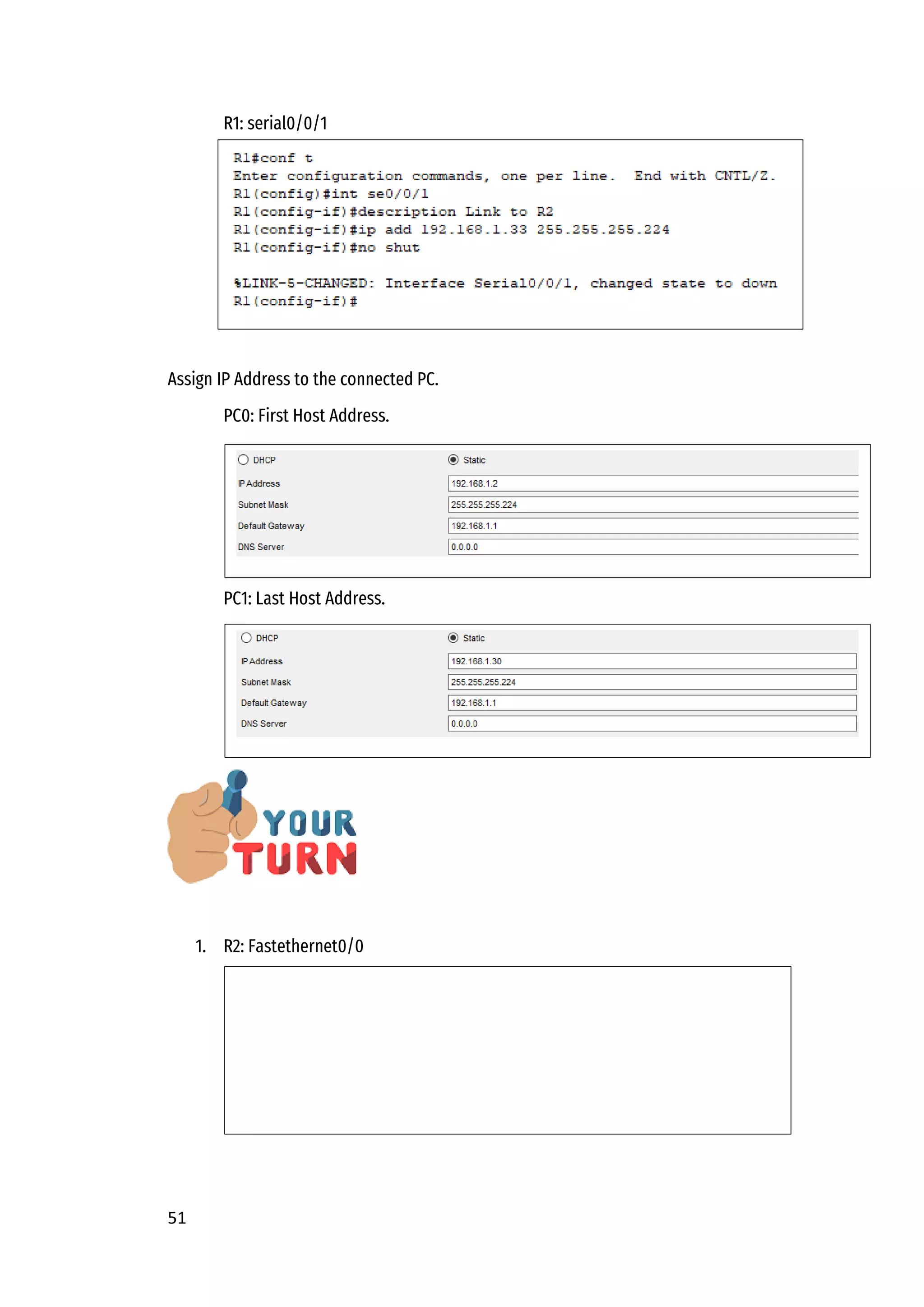 R1: serial0/0/1

R1#conf t
Enter configuration commands, one per line.  End with CNTL/Z.
R1(config)#int se0/0/1
R1(config-if)#description Link to R2
R1(config-if)#ip add 192.168.1.33 255.255.255.224
R1(config-if)#no shut

%LINK-5-CHANGED: Interface Serial0/0/1, changed state to down
R1(config-if)#

Assign IP Address to the connected PC.

PC0: First Host Address.

DHCP Static
IP Address 192.168.1.2
Subnet Mask 255.255.255.224
Default Gateway 192.168.1.1
DNS Server 0.0.0.0

PC1: Last Host Address.

DHCP Static
IP Address 192.168.1.30
Subnet Mask 255.255.255.224
Default Gateway 192.168.1.1
DNS Server 0.0.0.0

YOUR TURN

1. R2: Fastethernet0/0

51